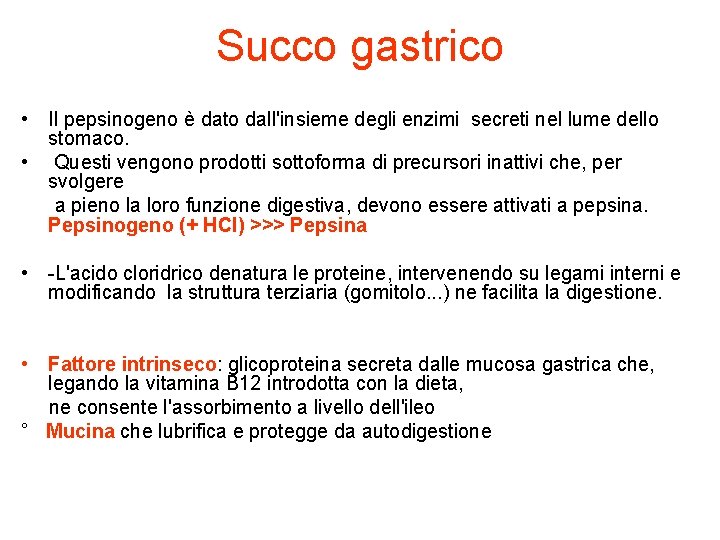 Succo gastrico

• Il pepsinogeno è dato dall'insieme degli enzimi secreti nel lume dello stomaco.

• Questi vengono prodotti sottoforma di precursori inattivi che, per svolgere a pieno la loro funzione digestiva, devono essere attivati a pepsina. Pepsinogeno (+ HCl) >>> Pepsina

• -L'acido cloridrico denatura le proteine, intervenendo su legami interni e modificando la struttura terziaria (gomitolo...) ne facilita la digestione.

• Fattore intrinseco: glicoproteina secreta dalle mucosa gastrica che, legando la vitamina B12 introdotta con la dieta, ne consente l'assorbimento a livello dell'ileo

° Mucina che lubrifica e protegge da autodigestione